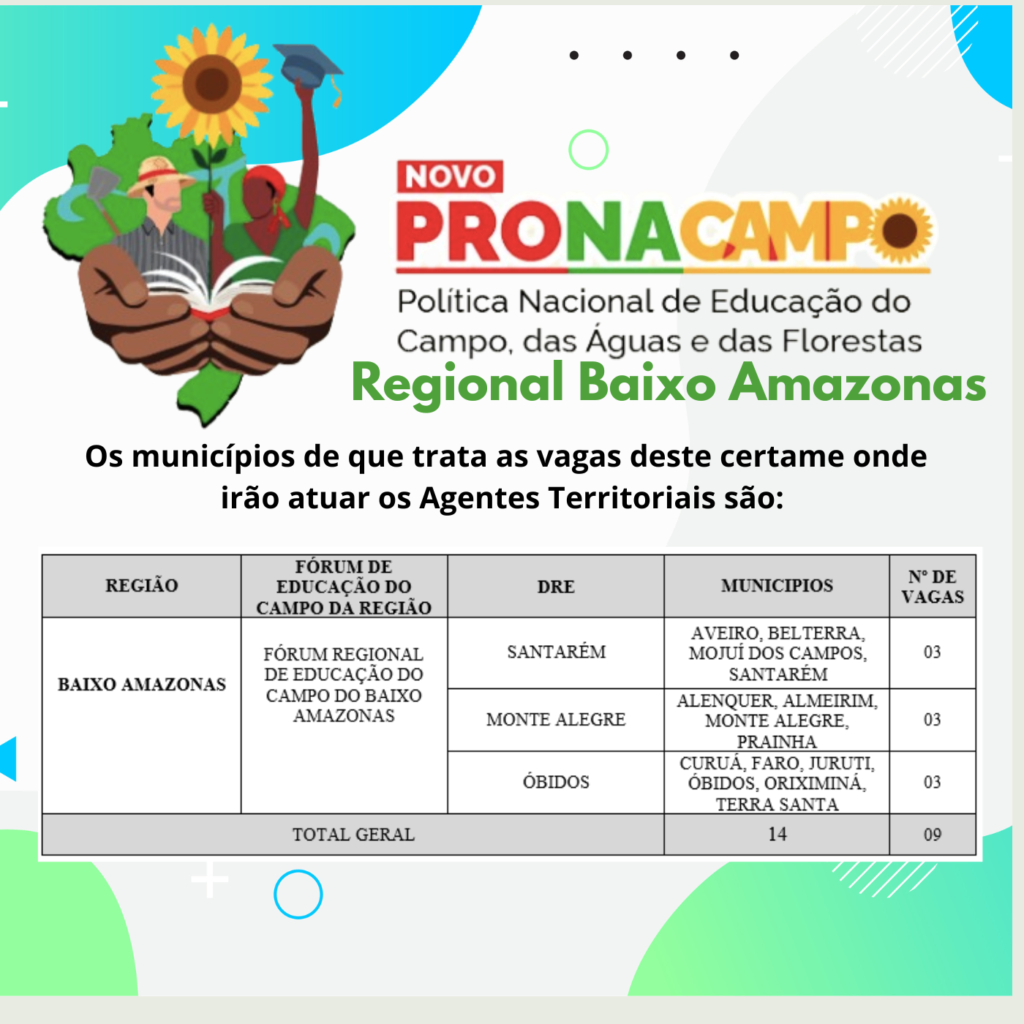 NOVO
PRONACAMPO
Política Nacional de Educação do Campo, das Águas e das Florestas

Regional Baixo Amazonas

Os municípios de que trata as vagas deste certame onde irão atuar os Agentes Territoriais são:

| REGIÃO | FÓRUM DE EDUCAÇÃO DO CAMPO DA REGIÃO | DRE | MUNICIPIOS | Nº DE VAGAS |
|---|---|---|---|---|
| BAIXO AMAZONAS | FÓRUM REGIONAL DE EDUCAÇÃO DO CAMPO DO BAIXO AMAZONAS | SANTARÉM | AVEIRO, BELTERRA, MOJUÍ DOS CAMPOS, SANTARÉM | 03 |
| | | MONTE ALEGRE | ALENQUER, ALMEIRIM, MONTE ALEGRE, PRAINHA | 03 |
| | | ÓBIDOS | CURUÁ, FARO, JURUTI, ÓBIDOS, ORIXIMINÁ, TERRA SANTA | 03 |
| TOTAL GERAL | | | 14 | 09 |